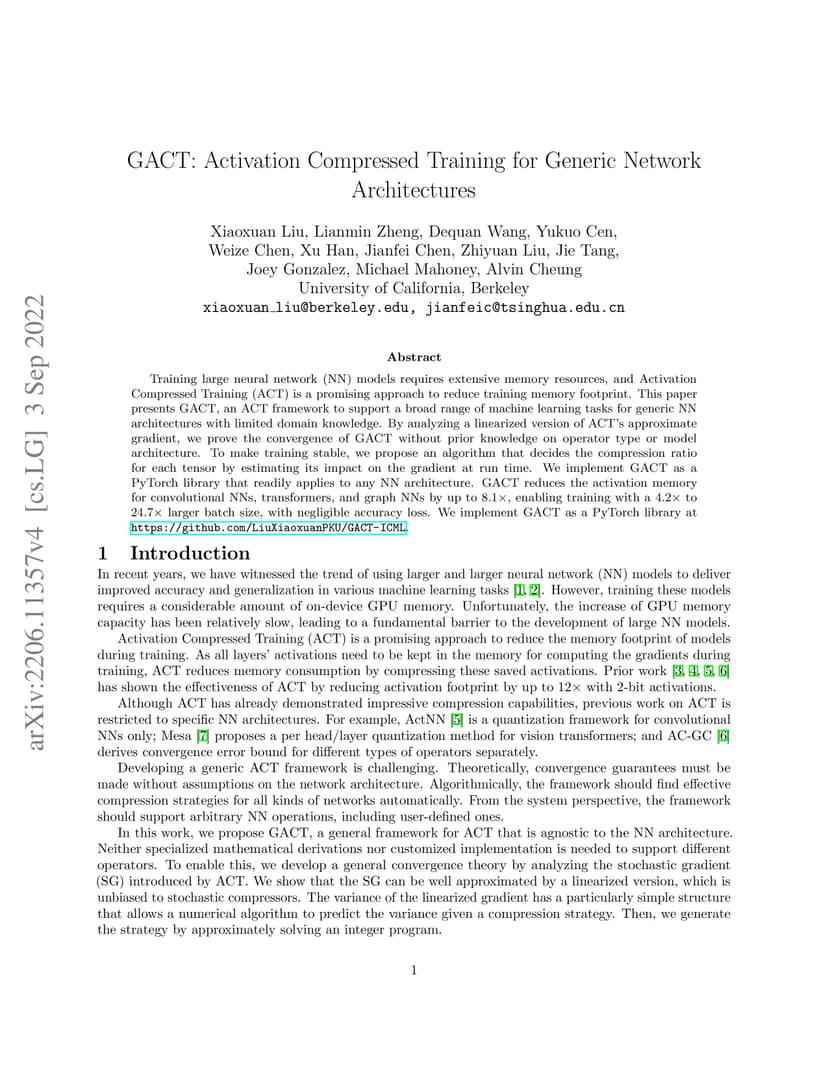 arXiv:2206.11357v4 [cs.LG] 3 Sep 2022

GACT: Activation Compressed Training for Generic Network Architectures

Xiaoxuan Liu, Lianmin Zheng, Dequan Wang, Yukuo Cen, Weize Chen, Xu Han, Jianfei Chen, Zhiyuan Liu, Jie Tang, Joey Gonzalez, Michael Mahoney, Alvin Cheung
University of California, Berkeley
xiaoxuan_liu@berkeley.edu, jianfeic@tsinghua.edu.cn

Abstract

Training large neural network (NN) models requires extensive memory resources, and Activation Compressed Training (ACT) is a promising approach to reduce training memory footprint. This paper presents GACT, an ACT framework to support a broad range of machine learning tasks for generic NN architectures with limited domain knowledge. By analyzing a linearized version of ACT's approximate gradient, we prove the convergence of GACT without prior knowledge on operator type or model architecture. To make training stable, we propose an algorithm that decides the compression ratio for each tensor by estimating its impact on the gradient at run time. We implement GACT as a PyTorch library that readily applies to any NN architecture. GACT reduces the activation memory for convolutional NNs, transformers, and graph NNs by up to 8.1×, enabling training with a 4.2× to 24.7× larger batch size, with negligible accuracy loss. We implement GACT as a PyTorch library at https://github.com/LiuXiaoxuanPKU/GACT-ICML.

1 Introduction

In recent years, we have witnessed the trend of using larger and larger neural network (NN) models to deliver improved accuracy and generalization in various machine learning tasks [1, 2]. However, training these models requires a considerable amount of on-device GPU memory. Unfortunately, the increase of GPU memory capacity has been relatively slow, leading to a fundamental barrier to the development of large NN models.

Activation Compressed Training (ACT) is a promising approach to reduce the memory footprint of models during training. As all layers' activations need to be kept in the memory for computing the gradients during training, ACT reduces memory consumption by compressing these saved activations. Prior work [3, 4, 5, 6] has shown the effectiveness of ACT by reducing activation footprint by up to 12× with 2-bit activations.

Although ACT has already demonstrated impressive compression capabilities, previous work on ACT is restricted to specific NN architectures. For example, ActNN [5] is a quantization framework for convolutional NNs only; Mesa [7] proposes a per head/layer quantization method for vision transformers; and AC-GC [6] derives convergence error bound for different types of operators separately.

Developing a generic ACT framework is challenging. Theoretically, convergence guarantees must be made without assumptions on the network architecture. Algorithmically, the framework should find effective compression strategies for all kinds of networks automatically. From the system perspective, the framework should support arbitrary NN operations, including user-defined ones.

In this work, we propose GACT, a general framework for ACT that is agnostic to the NN architecture. Neither specialized mathematical derivations nor customized implementation is needed to support different operators. To enable this, we develop a general convergence theory by analyzing the stochastic gradient (SG) introduced by ACT. We show that the SG can be well approximated by a linearized version, which is unbiased to stochastic compressors. The variance of the linearized gradient has a particularly simple structure that allows a numerical algorithm to predict the variance given a compression strategy. Then, we generate the strategy by approximately solving an integer program.

1